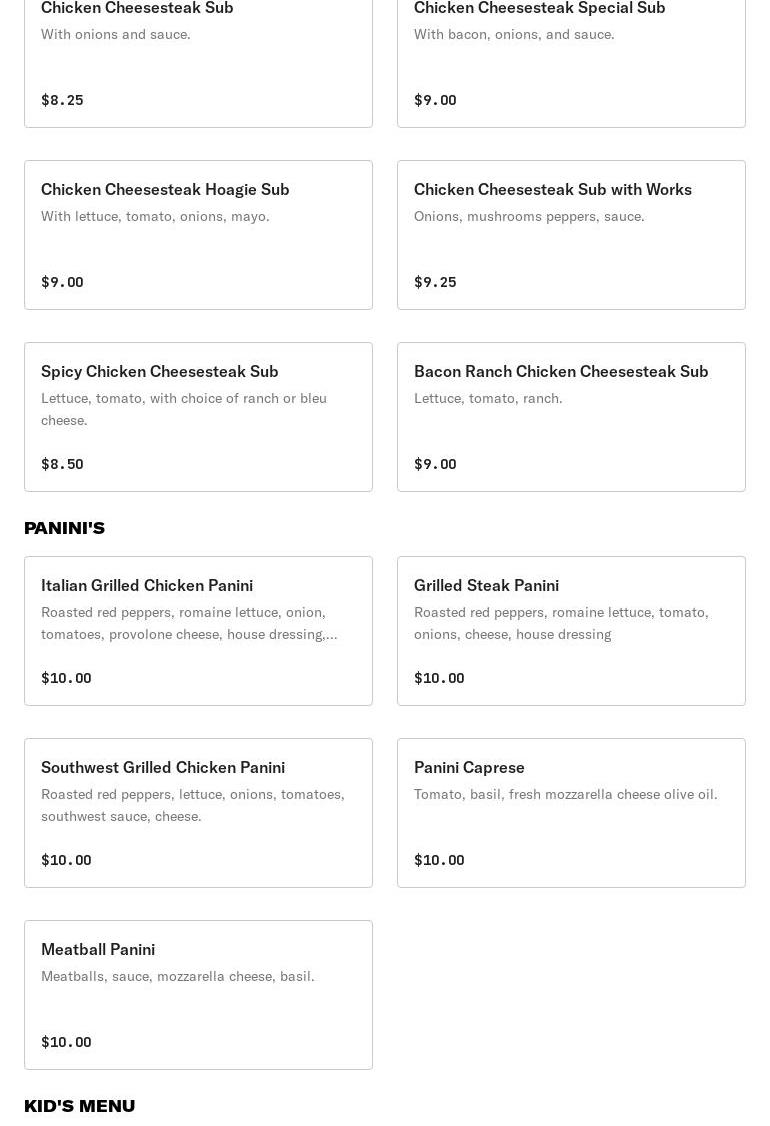 Chicken Cheesesteak Sub
With onions and sauce.

$8.25

Chicken Cheesesteak Special Sub
With bacon, onions, and sauce.

$9.00

Chicken Cheesesteak Hoagie Sub
With lettuce, tomato, onions, mayo.

$9.00

Chicken Cheesesteak Sub with Works
Onions, mushrooms peppers, sauce.

$9.25

Spicy Chicken Cheesesteak Sub
Lettuce, tomato, with choice of ranch or bleu cheese.

$8.50

Bacon Ranch Chicken Cheesesteak Sub
Lettuce, tomato, ranch.

$9.00

PANINI'S

Italian Grilled Chicken Panini
Roasted red peppers, romaine lettuce, onion, tomatoes, provolone cheese, house dressing,...

$10.00

Grilled Steak Panini
Roasted red peppers, romaine lettuce, tomato, onions, cheese, house dressing

$10.00

Southwest Grilled Chicken Panini
Roasted red peppers, lettuce, onions, tomatoes, southwest sauce, cheese.

$10.00

Panini Caprese
Tomato, basil, fresh mozzarella cheese olive oil.

$10.00

Meatball Panini
Meatballs, sauce, mozzarella cheese, basil.

$10.00

KID'S MENU